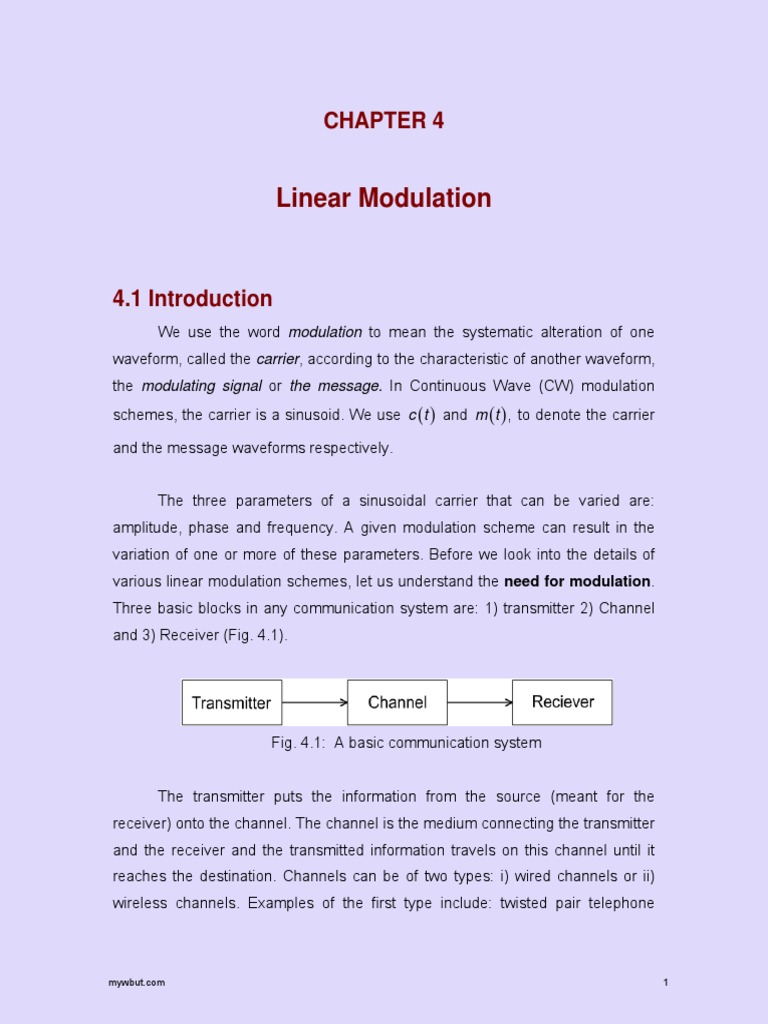 CHAPTER 4

Linear Modulation

4.1 Introduction

We use the word modulation to mean the systematic alteration of one waveform, called the carrier, according to the characteristic of another waveform, the modulating signal or the message. In Continuous Wave (CW) modulation schemes, the carrier is a sinusoid. We use $c(t)$ and $m(t)$, to denote the carrier and the message waveforms respectively.

The three parameters of a sinusoidal carrier that can be varied are: amplitude, phase and frequency. A given modulation scheme can result in the variation of one or more of these parameters. Before we look into the details of various linear modulation schemes, let us understand the need for modulation. Three basic blocks in any communication system are: 1) transmitter 2) Channel and 3) Receiver (Fig. 4.1).

Transmitter

Channel

Reciever

Fig. 4.1: A basic communication system

The transmitter puts the information from the source (meant for the receiver) onto the channel. The channel is the medium connecting the transmitter and the receiver and the transmitted information travels on this channel until it reaches the destination. Channels can be of two types: i) wired channels or ii) wireless channels. Examples of the first type include: twisted pair telephone

mywbut.com

1